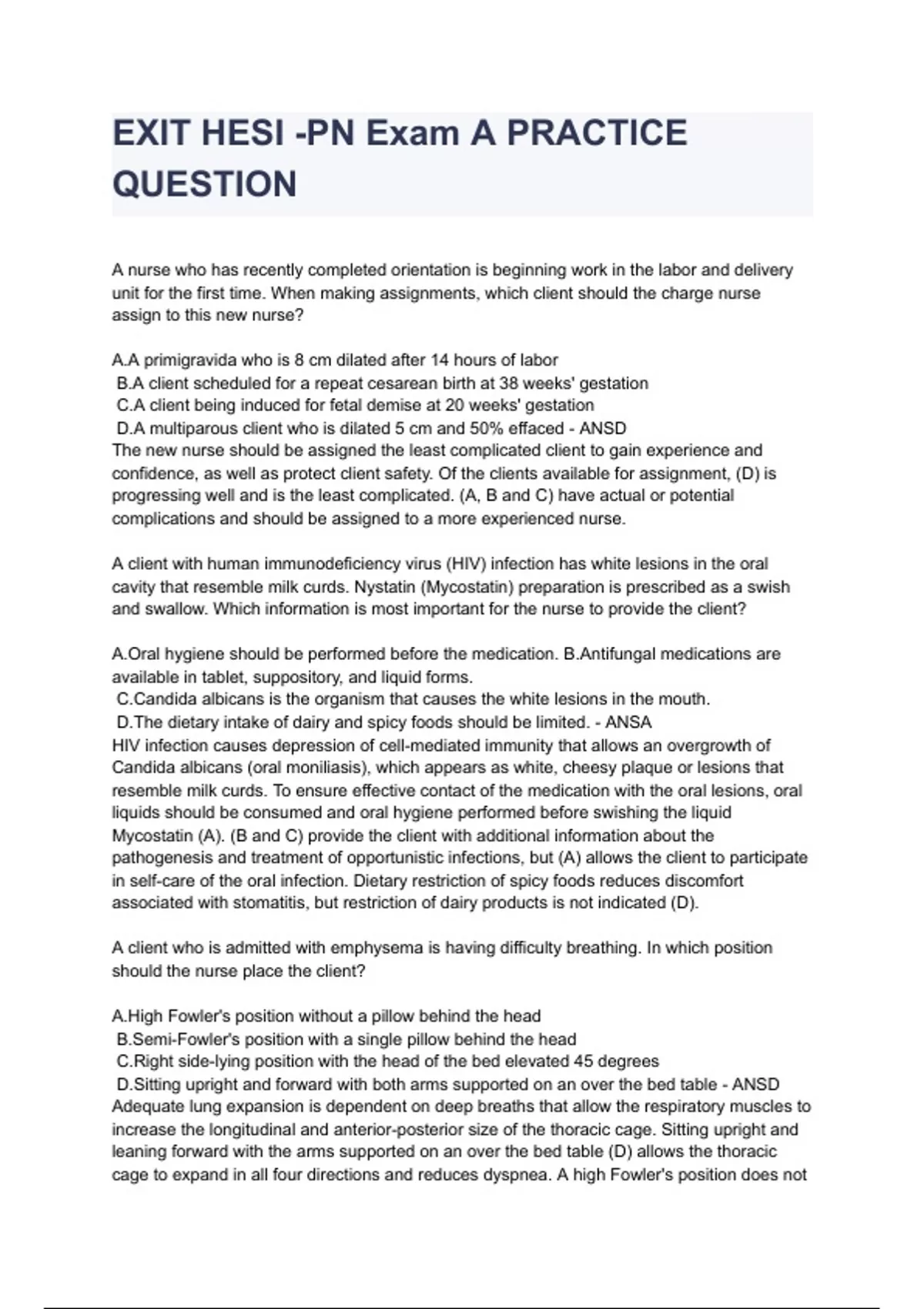 EXIT HESI -PN Exam A PRACTICE QUESTION

A nurse who has recently completed orientation is beginning work in the labor and delivery unit for the first time. When making assignments, which client should the charge nurse assign to this new nurse?

A.A primigravida who is 8 cm dilated after 14 hours of labor
B.A client scheduled for a repeat cesarean birth at 38 weeks' gestation
C.A client being induced for fetal demise at 20 weeks' gestation
D.A multiparous client who is dilated 5 cm and 50% effaced - ANSD
The new nurse should be assigned the least complicated client to gain experience and confidence, as well as protect client safety. Of the clients available for assignment, (D) is progressing well and is the least complicated. (A, B and C) have actual or potential complications and should be assigned to a more experienced nurse.

A client with human immunodeficiency virus (HIV) infection has white lesions in the oral cavity that resemble milk curds. Nystatin (Mycostatin) preparation is prescribed as a swish and swallow. Which information is most important for the nurse to provide the client?

A.Oral hygiene should be performed before the medication. B.Antifungal medications are available in tablet, suppository, and liquid forms.
C.Candida albicans is the organism that causes the white lesions in the mouth.
D.The dietary intake of dairy and spicy foods should be limited. - ANSA
HIV infection causes depression of cell-mediated immunity that allows an overgrowth of Candida albicans (oral moniliasis), which appears as white, cheesy plaque or lesions that resemble milk curds. To ensure effective contact of the medication with the oral lesions, oral liquids should be consumed and oral hygiene performed before swishing the liquid Mycostatin (A). (B and C) provide the client with additional information about the pathogenesis and treatment of opportunistic infections, but (A) allows the client to participate in self-care of the oral infection. Dietary restriction of spicy foods reduces discomfort associated with stomatitis, but restriction of dairy products is not indicated (D).

A client who is admitted with emphysema is having difficulty breathing. In which position should the nurse place the client?

A.High Fowler's position without a pillow behind the head
B.Semi-Fowler's position with a single pillow behind the head
C.Right side-lying position with the head of the bed elevated 45 degrees
D.Sitting upright and forward with both arms supported on an over the bed table - ANSD
Adequate lung expansion is dependent on deep breaths that allow the respiratory muscles to increase the longitudinal and anterior-posterior size of the thoracic cage. Sitting upright and leaning forward with the arms supported on an over the bed table (D) allows the thoracic cage to expand in all four directions and reduces dyspnea. A high Fowler's position does not